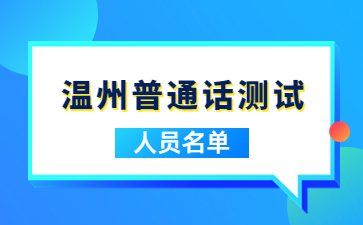 温州普通话测试

人员名单